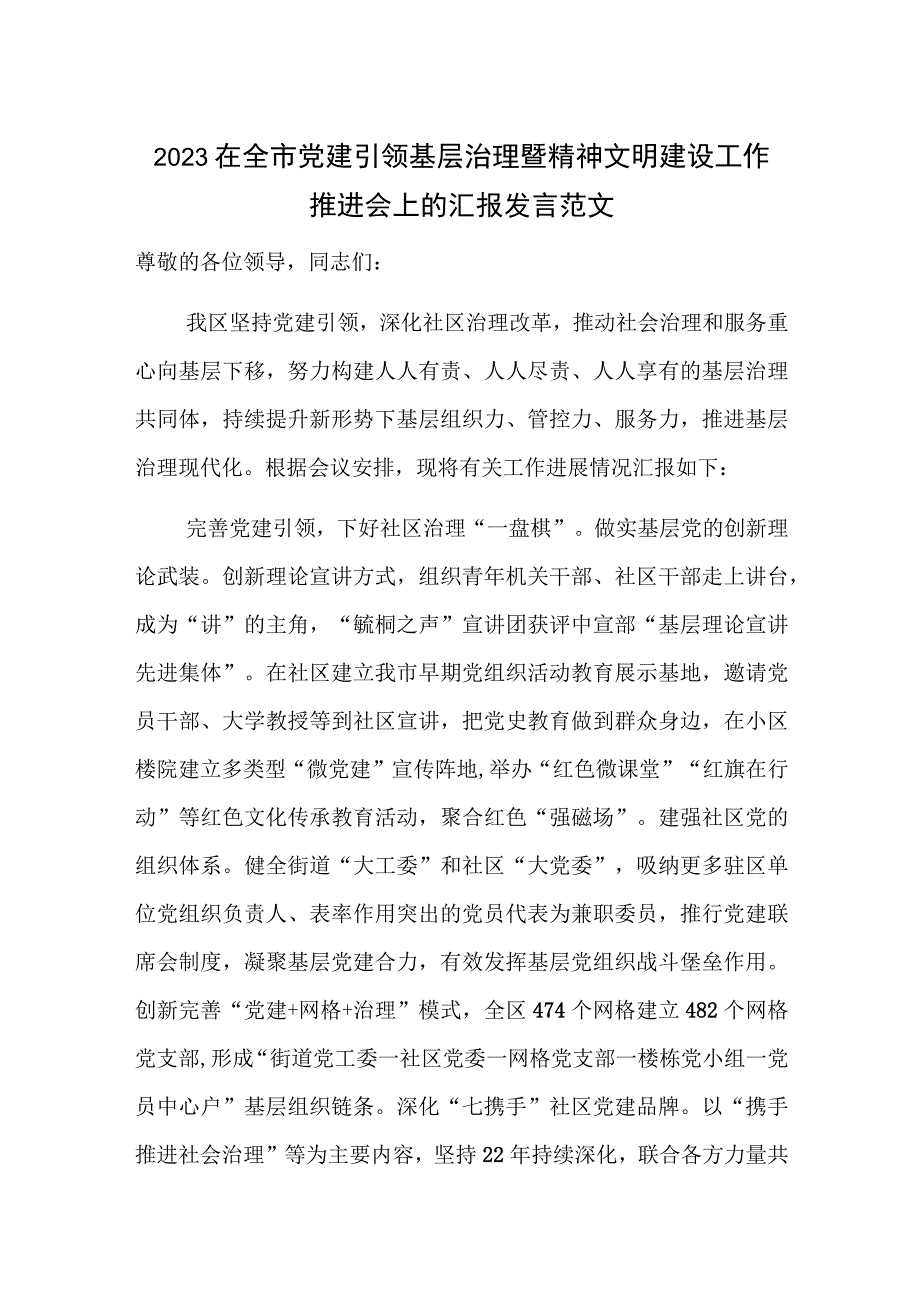 2023在全市党建引领基层治理暨精神文明建设工作推进会上的汇报发言范文

尊敬的各位领导，同志们：

我区坚持党建引领，深化社区治理改革，推动社会治理和服务重心向基层下移，努力构建人人有责、人人尽责、人人享有的基层治理共同体，持续提升新形势下基层组织力、管控力、服务力，推进基层治理现代化。根据会议安排，现将有关工作进展情况汇报如下：

完善党建引领，下好社区治理“一盘棋”。做实基层党的创新理论武装。创新理论宣讲方式，组织青年机关干部、社区干部走上讲台，成为“讲”的主角，“毓桐之声”宣讲团获评中宣部“基层理论宣讲先进集体”。在社区建立我市早期党组织活动教育展示基地，邀请党员干部、大学教授等到社区宣讲，把党史教育做到群众身边，在小区楼院建立多类型“微党建”宣传阵地,举办“红色微课堂”“红旗在行动”等红色文化传承教育活动，聚合红色“强磁场”。建强社区党的组织体系。健全街道“大工委”和社区“大党委”，吸纳更多驻区单位党组织负责人、表率作用突出的党员代表为兼职委员，推行党建联席会制度，凝聚基层党建合力，有效发挥基层党组织战斗堡垒作用。创新完善“党建+网格+治理”模式，全区474个网格建立482个网格党支部,形成“街道党工委一社区党委一网格党支部一楼栋党小组一党员中心户”基层组织链条。深化“七携手”社区党建品牌。以“携手推进社会治理”等为主要内容，坚持22年持续深化，联合各方力量共